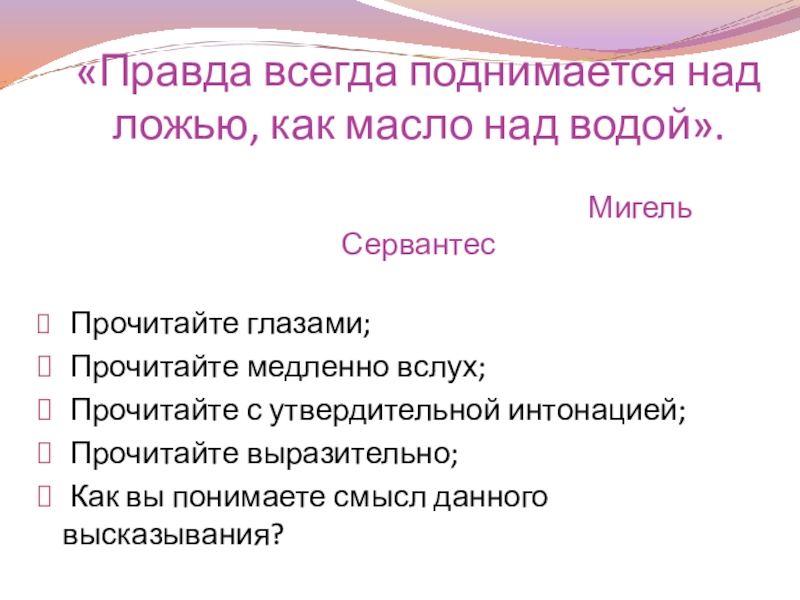 «Правда всегда поднимается над ложью, как масло над водой».

Мигель Сервантес

Прочитайте глазами;
Прочитайте медленно вслух;
Прочитайте с утвердительной интонацией;
Прочитайте выразительно;
Как вы понимаете смысл данного высказывания?